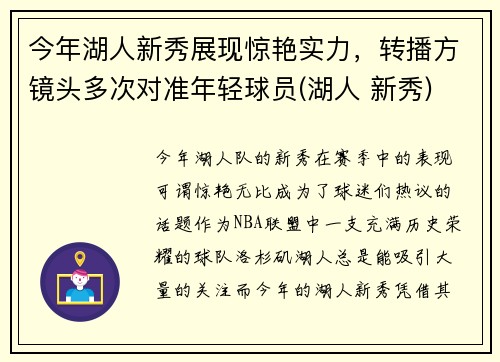 今年湖人新秀展现惊艳实力，转播方镜头多次对准年轻球员(湖人 新秀)

今年湖人队的新秀在赛季中的表现可谓惊艳无比成为了球迷们热议的话题作为NBA联盟中一支充满历史荣耀的球队洛杉矶湖人总是能吸引大量的关注而今年的湖人新秀凭借其